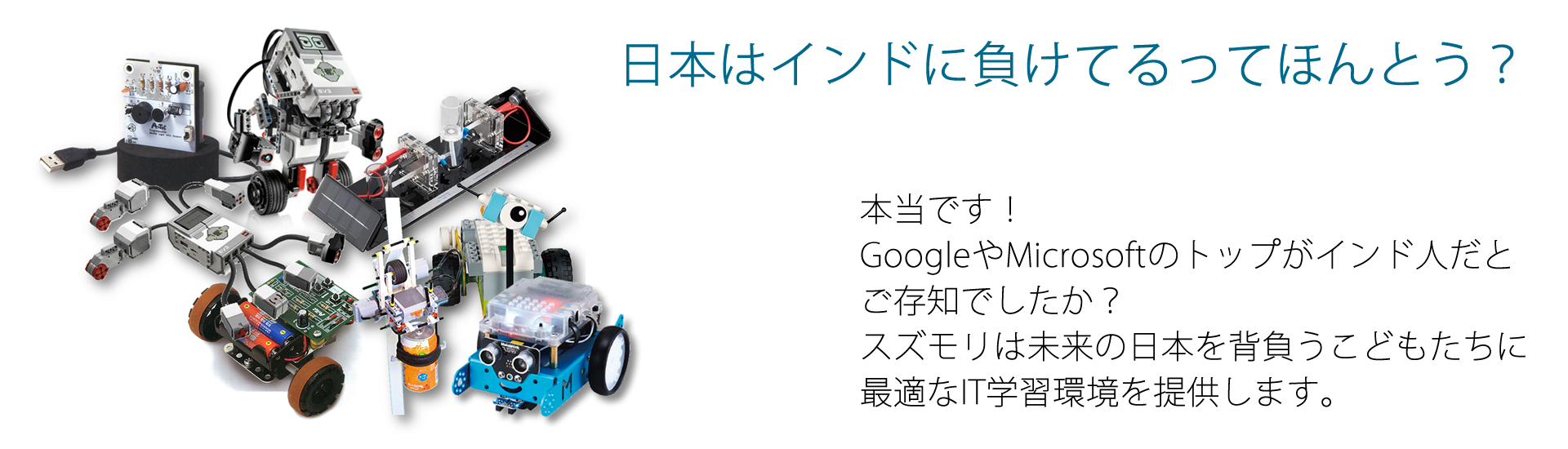 日本はインドに負けてるってほんとう？

本当です！
GoogleやMicrosoftのトップがインド人だとご存知でしたか？
スズモリは未来の日本を背負うこどもたちに最適なIT学習環境を提供します。